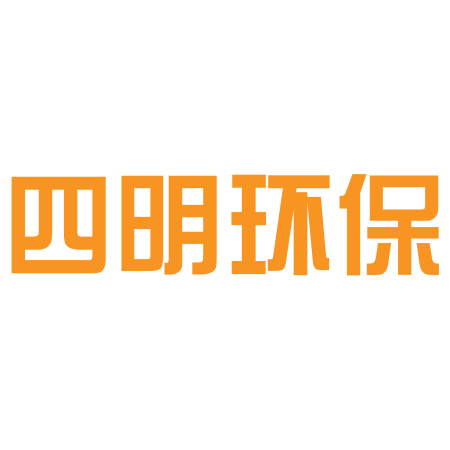 四明环保